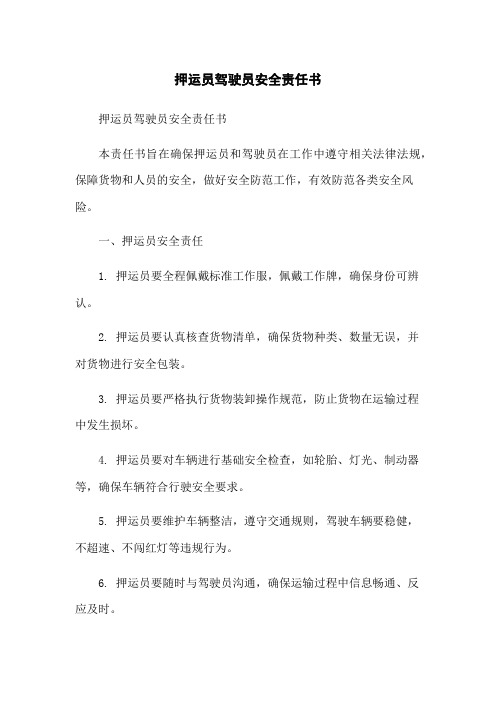 押运员驾驶员安全责任书

押运员驾驶员安全责任书

本责任书旨在确保押运员和驾驶员在工作中遵守相关法律法规，保障货物和人员的安全，做好安全防范工作，有效防范各类安全风险。

一、押运员安全责任

1. 押运员要全程佩戴标准工作服，佩戴工作牌，确保身份可辨认。

2. 押运员要认真核查货物清单，确保货物种类、数量无误，并对货物进行安全包装。

3. 押运员要严格执行货物装卸操作规范，防止货物在运输过程中发生损坏。

4. 押运员要对车辆进行基础安全检查，如轮胎、灯光、制动器等，确保车辆符合行驶安全要求。

5. 押运员要维护车辆整洁，遵守交通规则，驾驶车辆要稳健，不超速、不闯红灯等违规行为。

6. 押运员要随时与驾驶员沟通，确保运输过程中信息畅通、反应及时。